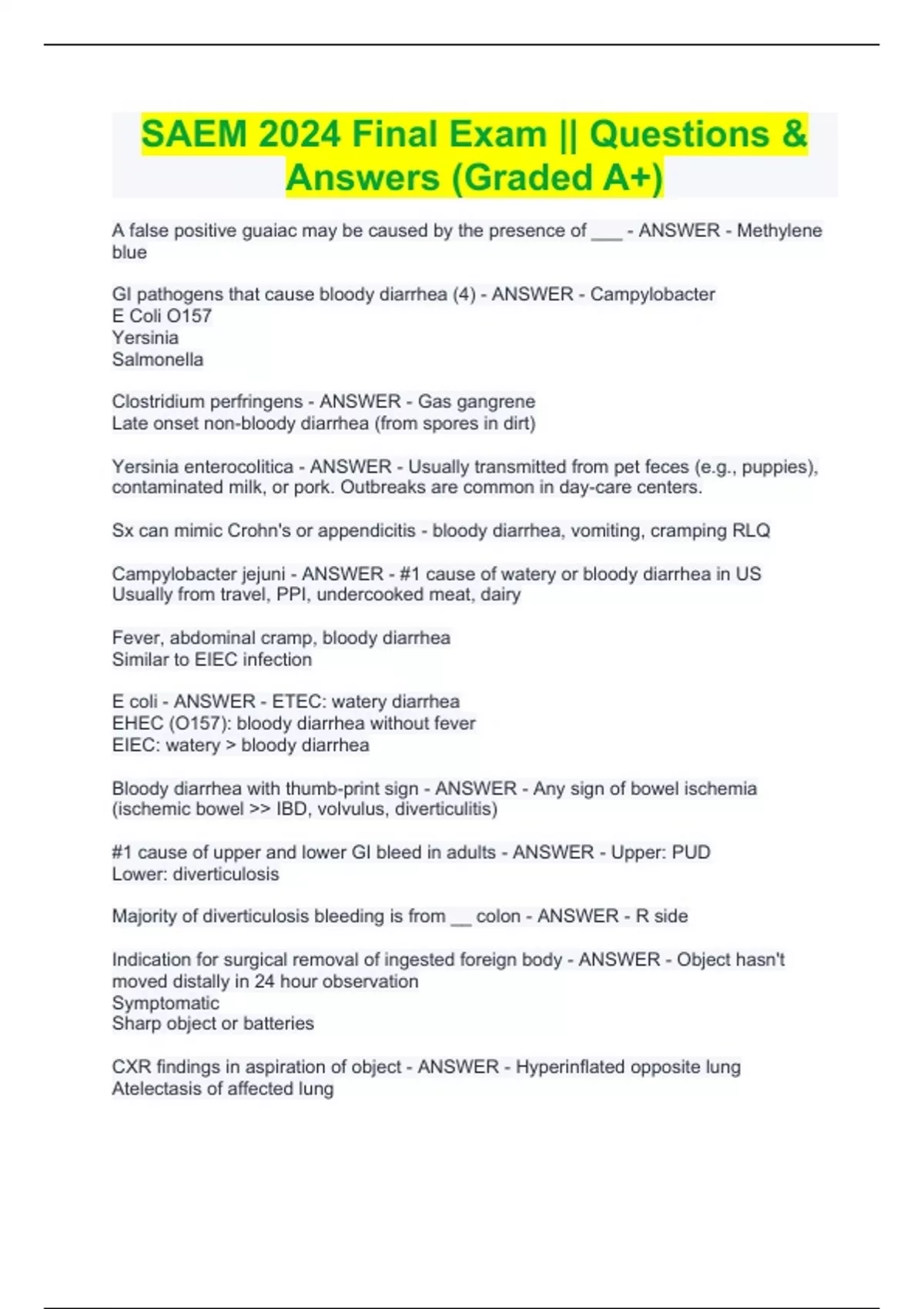 SAEM 2024 Final Exam || Questions & Answers (Graded A+)

A false positive guaiac may be caused by the presence of ___ - ANSWER - Methylene blue

GI pathogens that cause bloody diarrhea (4) - ANSWER - Campylobacter
E Coli O157
Yersinia
Salmonella

Clostridium perfringens - ANSWER - Gas gangrene
Late onset non-bloody diarrhea (from spores in dirt)

Yersinia enterocolitica - ANSWER - Usually transmitted from pet feces (e.g., puppies), contaminated milk, or pork. Outbreaks are common in day-care centers.

Sx can mimic Crohn's or appendicitis - bloody diarrhea, vomiting, cramping RLQ

Campylobacter jejuni - ANSWER - #1 cause of watery or bloody diarrhea in US
Usually from travel, PPI, undercooked meat, dairy

Fever, abdominal cramp, bloody diarrhea
Similar to EIEC infection

E coli - ANSWER - ETEC: watery diarrhea
EHEC (O157): bloody diarrhea without fever
EIEC: watery > bloody diarrhea

Bloody diarrhea with thumb-print sign - ANSWER - Any sign of bowel ischemia (ischemic bowel >> IBD, volvulus, diverticulitis)

#1 cause of upper and lower GI bleed in adults - ANSWER - Upper: PUD
Lower: diverticulosis

Majority of diverticulosis bleeding is from __ colon - ANSWER - R side

Indication for surgical removal of ingested foreign body - ANSWER - Object hasn't moved distally in 24 hour observation
Symptomatic
Sharp object or batteries

CXR findings in aspiration of object - ANSWER - Hyperinflated opposite lung
Atelectasis of affected lung